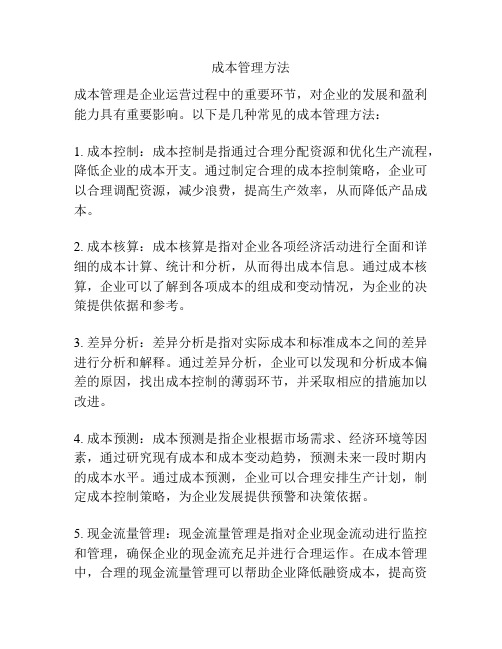 成本管理方法

成本管理是企业运营过程中的重要环节，对企业的发展和盈利能力具有重要影响。以下是几种常见的成本管理方法：

1. 成本控制：成本控制是指通过合理分配资源和优化生产流程，降低企业的成本开支。通过制定合理的成本控制策略，企业可以合理调配资源，减少浪费，提高生产效率，从而降低产品成本。

2. 成本核算：成本核算是指对企业各项经济活动进行全面和详细的成本计算、统计和分析，从而得出成本信息。通过成本核算，企业可以了解到各项成本的组成和变动情况，为企业的决策提供依据和参考。

3. 差异分析：差异分析是指对实际成本和标准成本之间的差异进行分析和解释。通过差异分析，企业可以发现和分析成本偏差的原因，找出成本控制的薄弱环节，并采取相应的措施加以改进。

4. 成本预测：成本预测是指企业根据市场需求、经济环境等因素，通过研究现有成本和成本变动趋势，预测未来一段时期内的成本水平。通过成本预测，企业可以合理安排生产计划，制定成本控制策略，为企业发展提供预警和决策依据。

5. 现金流量管理：现金流量管理是指对企业现金流动进行监控和管理，确保企业的现金流充足并进行合理运作。在成本管理中，合理的现金流量管理可以帮助企业降低融资成本，提高资